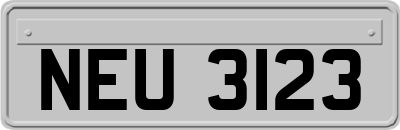 NEU 3123